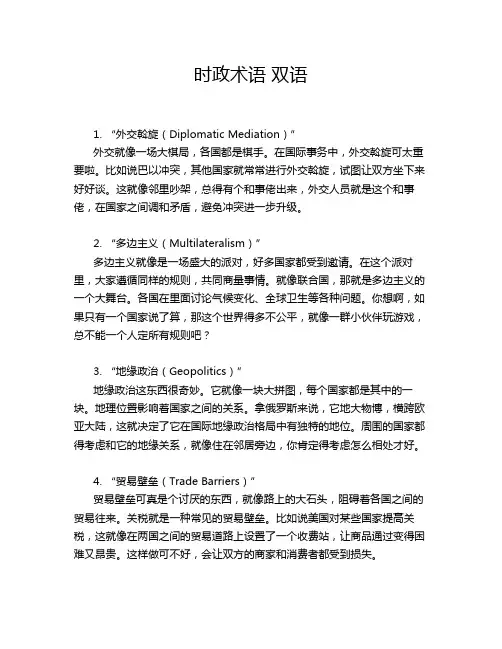 时政术语 双语

1. “外交斡旋（Diplomatic Mediation）”
外交就像一场大棋局，各国都是棋手。在国际事务中，外交斡旋可太重要啦。比如说巴以冲突，其他国家就常常进行外交斡旋，试图让双方坐下来好好谈。这就像邻里吵架，总得有个和事佬出来，外交人员就是这个和事佬，在国家之间调和矛盾，避免冲突进一步升级。

2. “多边主义（Multilateralism）”
多边主义就像是一场盛大的派对，好多国家都受到邀请。在这个派对里，大家遵循同样的规则，共同商量事情。就像联合国，那就是多边主义的一个大舞台。各国在里面讨论气候变化、全球卫生等各种问题。你想啊，如果只有一个国家说了算，那这个世界得多不公平，就像一群小伙伴玩游戏，总不能一个人定所有规则吧？

3. “地缘政治（Geopolitics）”
地缘政治这东西很奇妙。它就像一块大拼图，每个国家都是其中的一块。地理位置影响着国家之间的关系。拿俄罗斯来说，它地大物博，横跨欧亚大陆，这就决定了它在国际地缘政治格局中有独特的地位。周围的国家都得考虑和它的地缘关系，就像住在邻居旁边，你肯定得考虑怎么相处才好。

4. “贸易壁垒（Trade Barriers）”
贸易壁垒可真是个讨厌的东西，就像路上的大石头，阻碍着各国之间的贸易往来。关税就是一种常见的贸易壁垒。比如说美国对某些国家提高关税，这就像在两国之间的贸易道路上设置了一个收费站，让商品通过变得困难又昂贵。这样做可不好，会让双方的商家和消费者都受到损失。